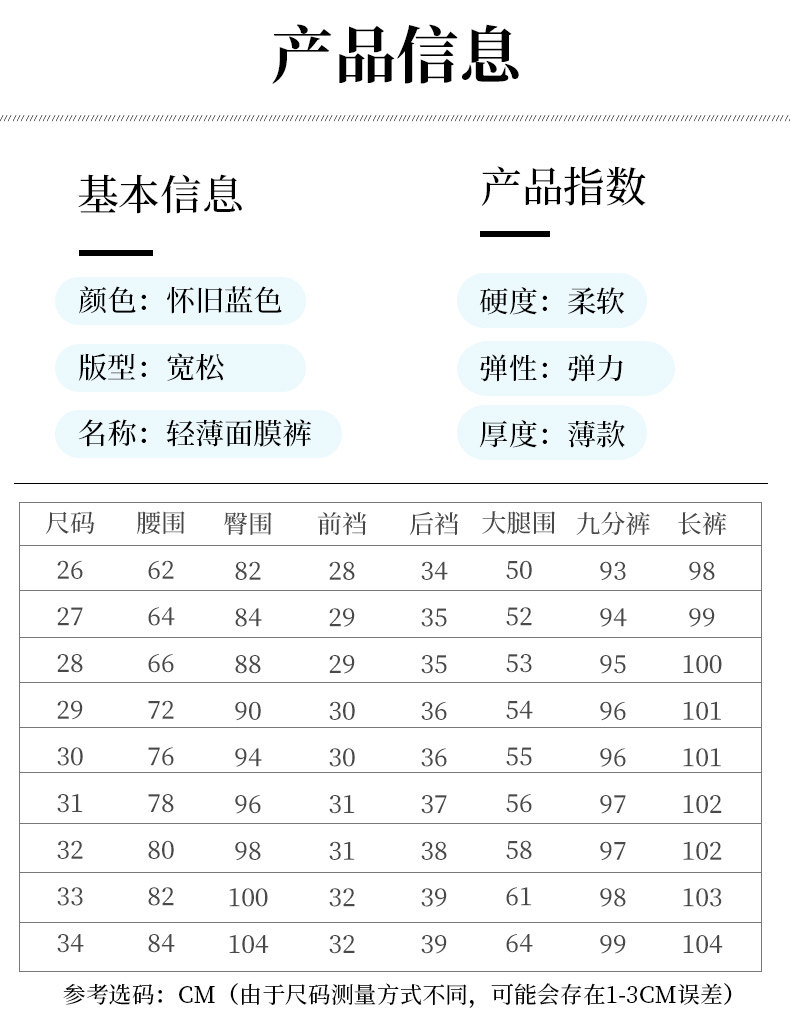 产品信息

基本信息

颜色：怀旧蓝色

版型：宽松

名称：轻薄面膜裤

产品指数

硬度：柔软

弹性：弹力

厚度：薄款

| 尺码 | 腰围 | 臀围 | 前裆 | 后裆 | 大腿围 | 九分裤 | 长裤 |
|---|---|---|---|---|---|---|---|
| 26 | 62 | 82 | 28 | 34 | 50 | 93 | 98 |
| 27 | 64 | 84 | 29 | 35 | 52 | 94 | 99 |
| 28 | 66 | 88 | 29 | 35 | 53 | 95 | 100 |
| 29 | 72 | 90 | 30 | 36 | 54 | 96 | 101 |
| 30 | 76 | 94 | 30 | 36 | 55 | 96 | 101 |
| 31 | 78 | 96 | 31 | 37 | 56 | 97 | 102 |
| 32 | 80 | 98 | 31 | 38 | 58 | 97 | 102 |
| 33 | 82 | 100 | 32 | 39 | 61 | 98 | 103 |
| 34 | 84 | 104 | 32 | 39 | 64 | 99 | 104 |

参考选码：CM（由于尺码测量方式不同，可能会存在1-3CM误差）